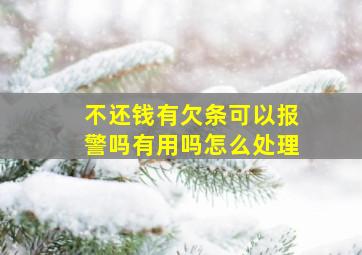 不还钱有欠条可以报警吗有用吗怎么处理